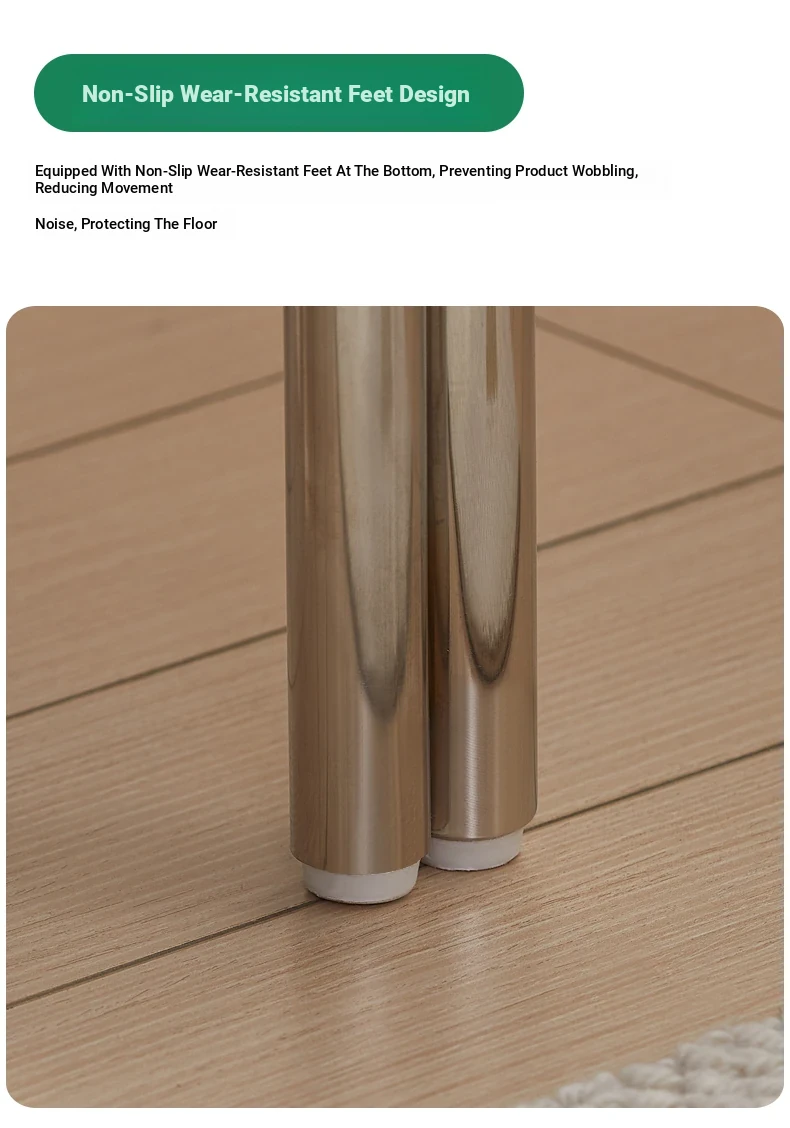 Non-Slip Wear-Resistant Feet Design

Equipped With Non-Slip Wear-Resistant Feet At The Bottom, Preventing Product Wobbling, Reducing Movement

Noise, Protecting The Floor